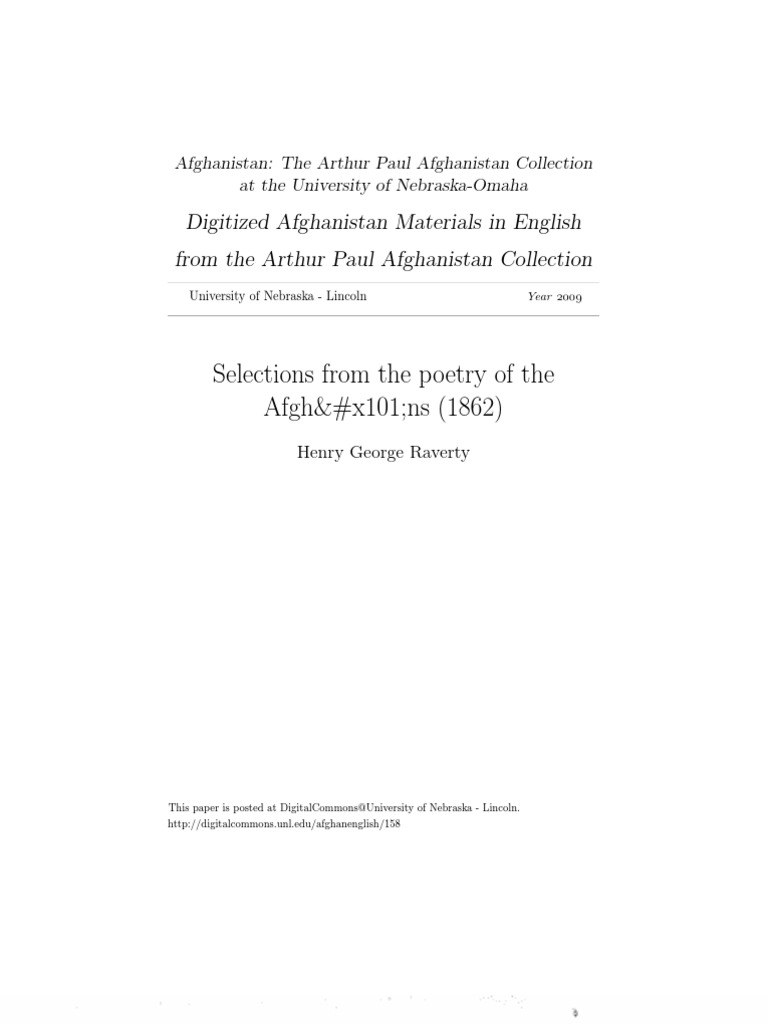 Afghanistan: The Arthur Paul Afghanistan Collection at the University of Nebraska-Omaha

Digitized Afghanistan Materials in English from the Arthur Paul Afghanistan Collection

University of Nebraska - Lincoln

Year 2009

Selections from the poetry of the Afgh&#x101;ns (1862)

Henry George Raverty

This paper is posted at DigitalCommons@University of Nebraska - Lincoln.
http://digitalcommons.unl.edu/afghanenglish/158